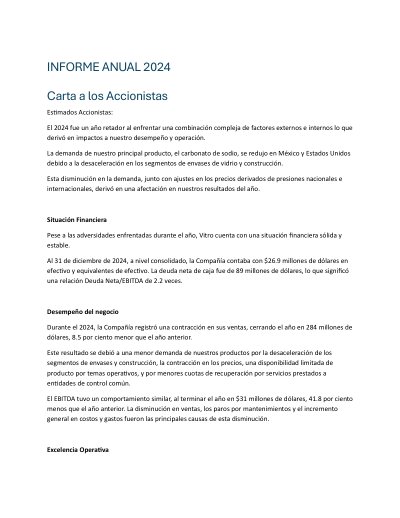 INFORME ANUAL 2024

Carta a los Accionistas

Estimados Accionistas:

El 2024 fue un año retador al enfrentar una combinación compleja de factores externos e internos lo que derivó en impactos a nuestro desempeño y operación.

La demanda de nuestro principal producto, el carbonato de sodio, se redujo en México y Estados Unidos debido a la desaceleración en los segmentos de envases de vidrio y construcción.

Esta disminución en la demanda, junto con ajustes en los precios derivados de presiones nacionales e internacionales, derivó en una afectación en nuestros resultados del año.

Situación Financiera

Pese a las adversidades enfrentadas durante el año, Vitro cuenta con una situación financiera sólida y estable.

Al 31 de diciembre de 2024, a nivel consolidado, la Compañía contaba con $26.9 millones de dólares en efectivo y equivalentes de efectivo. La deuda neta de caja fue de 89 millones de dólares, lo que significó una relación Deuda Neta/EBITDA de 2.2 veces.

Desempeño del negocio

Durante el 2024, la Compañía registró una contracción en sus ventas, cerrando el año en 284 millones de dólares, 8.5 por ciento menor que el año anterior.

Este resultado se debió a una menor demanda de nuestros productos por la desaceleración de los segmentos de envases y construcción, la contracción en los precios, una disponibilidad limitada de producto por temas operativos, y por menores cuotas de recuperación por servicios prestados a entidades de control común.

El EBITDA tuvo un comportamiento similar, al terminar el año en $31 millones de dólares, 41.8 por ciento menos que el año anterior. La disminución en ventas, los paros por mantenimientos y el incremento general en costos y gastos fueron las principales causas de esta disminución.

Excelencia Operativa